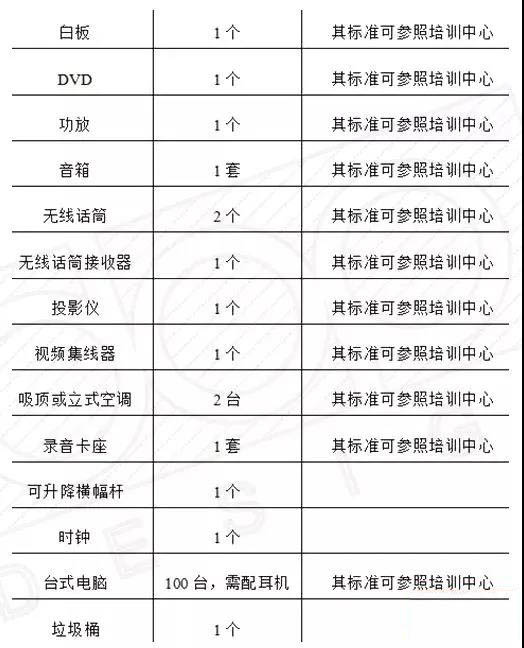 | 白板 | 1个 | 其标准可参照培训中心 |
|---|---|---|
| DVD | 1个 | 其标准可参照培训中心 |
| 功放 | 1个 | 其标准可参照培训中心 |
| 音箱 | 1套 | 其标准可参照培训中心 |
| 无线话筒 | 2个 | 其标准可参照培训中心 |
| 无线话筒接收器 | 1个 | 其标准可参照培训中心 |
| 投影仪 | 1个 | 其标准可参照培训中心 |
| 视频集线器 | 1个 | 其标准可参照培训中心 |
| 吸顶或立式空调 | 2台 | 其标准可参照培训中心 |
| 录音卡座 | 1套 | 其标准可参照培训中心 |
| 可升降横幅杆 | 1个 | |
| 时钟 | 1个 | |
| 台式电脑 | 100台，需配耳机 | 其标准可参照培训中心 |
| 垃圾桶 | 1个 | |